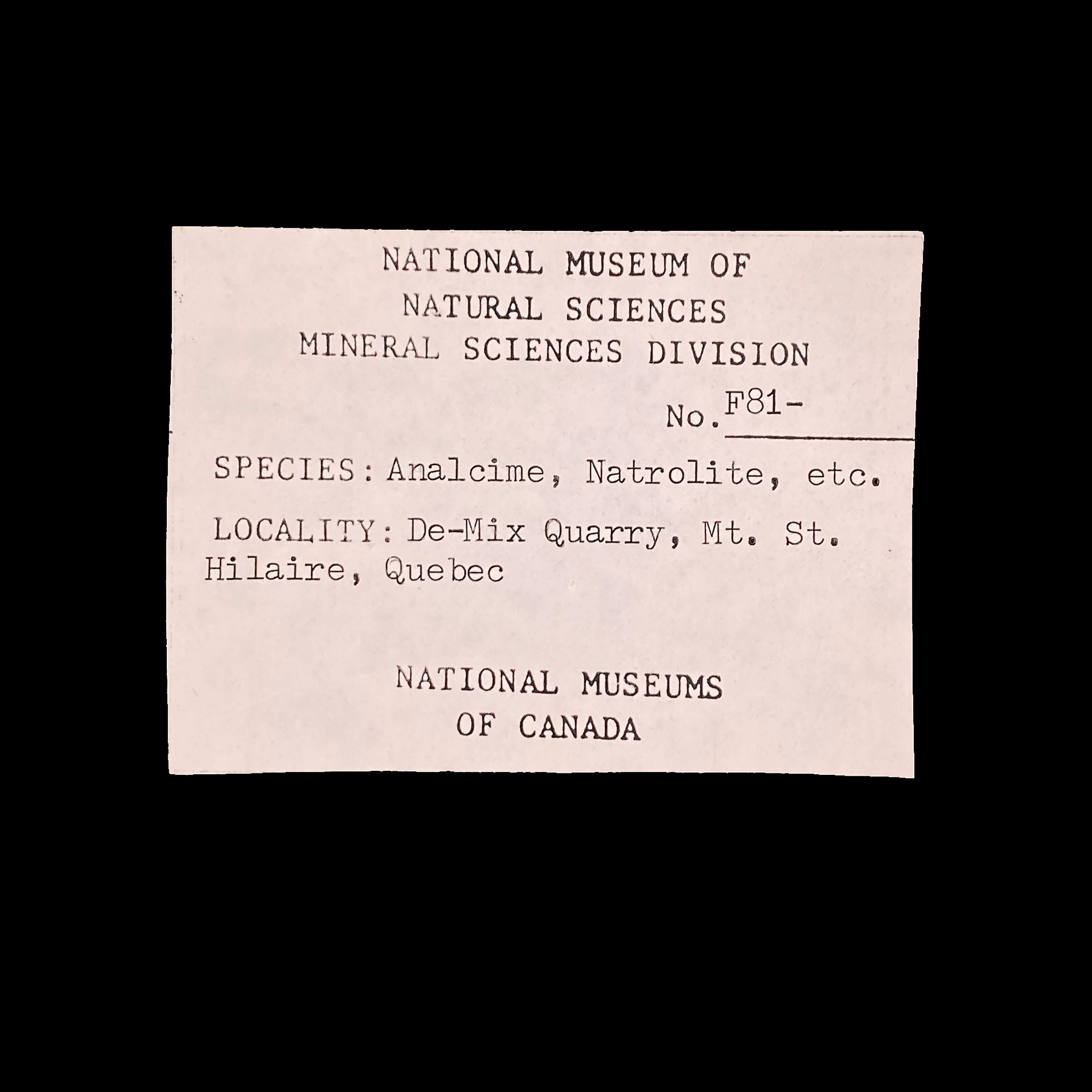 NATIONAL MUSEUM OF
NATURAL SCIENCES
MINERAL SCIENCES DIVISION

No. F81-

SPECIES: Analcime, Natrolite, etc.

LOCALITY: De-Mix Quarry, Mt. St. Hilaire, Quebec

NATIONAL MUSEUMS
OF CANADA